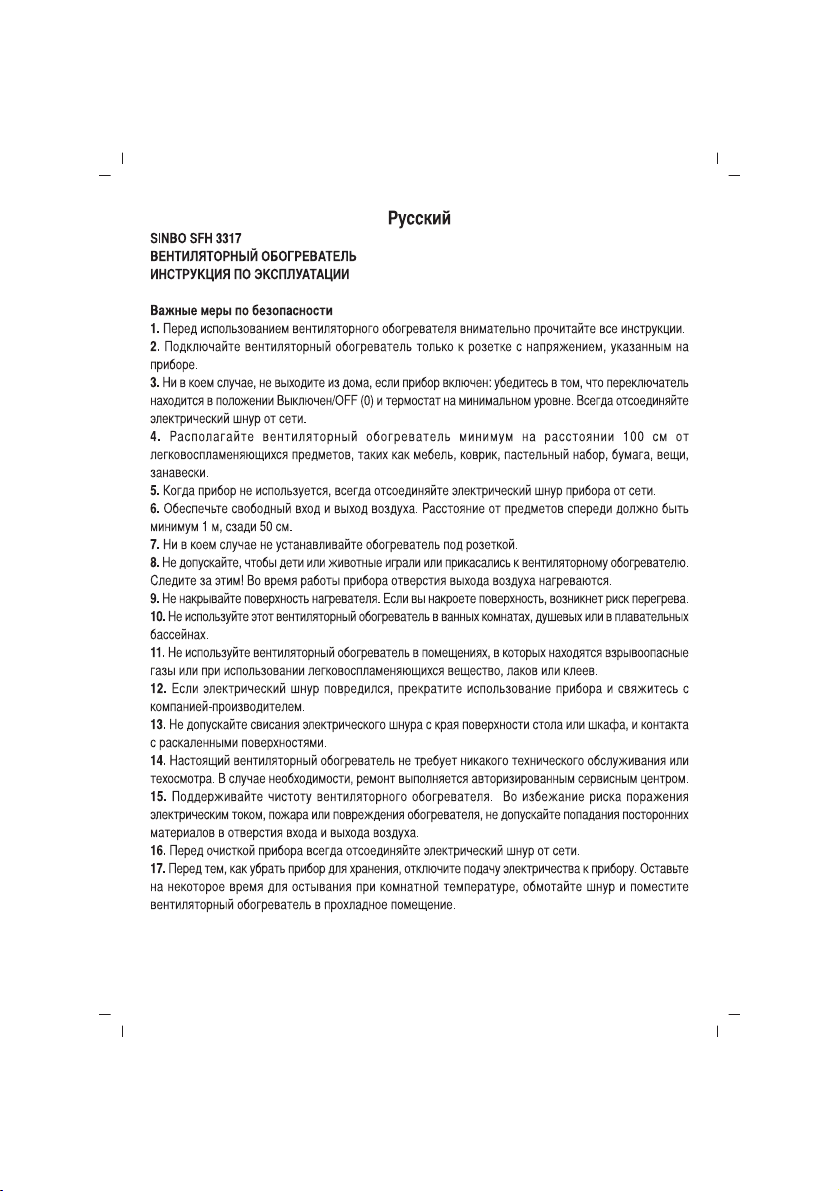 Русский

SINBO SFH 3317
ВЕНТИЛЯТОРНЫЙ ОБОГРЕВАТЕЛЬ
ИНСТРУКЦИЯ ПО ЭКСПЛУАТАЦИИ

Важные меры по безопасности
1. Перед использованием вентиляторного обогревателя внимательно прочитайте все инструкции.
2. Подключайте вентиляторный обогреватель только к розетке с напряжением, указанным на приборе.
3. Ни в коем случае, не выходите из дома, если прибор включен: убедитесь в том, что переключатель находится в положении Выключен/OFF (0) и термостат на минимальном уровне. Всегда отсоединяйте электрический шнур от сети.
4. Располагайте вентиляторный обогреватель минимум на расстоянии 100 см от легковоспламеняющихся предметов, таких как мебель, коврик, пастельный набор, бумага, вещи, занавески.
5. Когда прибор не используется, всегда отсоединяйте электрический шнур прибора от сети.
6. Обеспечьте свободный вход и выход воздуха. Расстояние от предметов спереди должно быть минимум 1 м, сзади 50 см.
7. Ни в коем случае не устанавливайте обогреватель под розеткой.
8. Не допускайте, чтобы дети или животные играли или прикасались к вентиляторному обогревателю. Следите за этим! Во время работы прибора отверстия выхода воздуха нагреваются.
9. Не накрывайте поверхность нагревателя. Если вы накроете поверхность, возникнет риск перегрева.
10. Не используйте этот вентиляторный обогреватель в ванных комнатах, душевых или в плавательных бассейнах.
11. Не используйте вентиляторный обогреватель в помещениях, в которых находятся взрывоопасные газы или при использовании легковоспламеняющихся вещество, лаков или клеев.
12. Если электрический шнур повредился, прекратите использование прибора и свяжитесь с компанией-производителем.
13. Не допускайте свисания электрического шнура с края поверхности стола или шкафа, и контакта с раскаленными поверхностями.
14. Настоящий вентиляторный обогреватель не требует никакого технического обслуживания или техосмотра. В случае необходимости, ремонт выполняется авторизированным сервисным центром.
15. Поддерживайте чистоту вентиляторного обогревателя. Во избежание риска поражения электрическим током, пожара или повреждения обогревателя, не допускайте попадания посторонних материалов в отверстия входа и выхода воздуха.
16. Перед очисткой прибора всегда отсоединяйте электрический шнур от сети.
17. Перед тем, как убрать прибор для хранения, отключите подачу электричества к прибору. Оставьте на некоторое время для остывания при комнатной температуре, обмотайте шнур и поместите вентиляторный обогреватель в прохладное помещение.